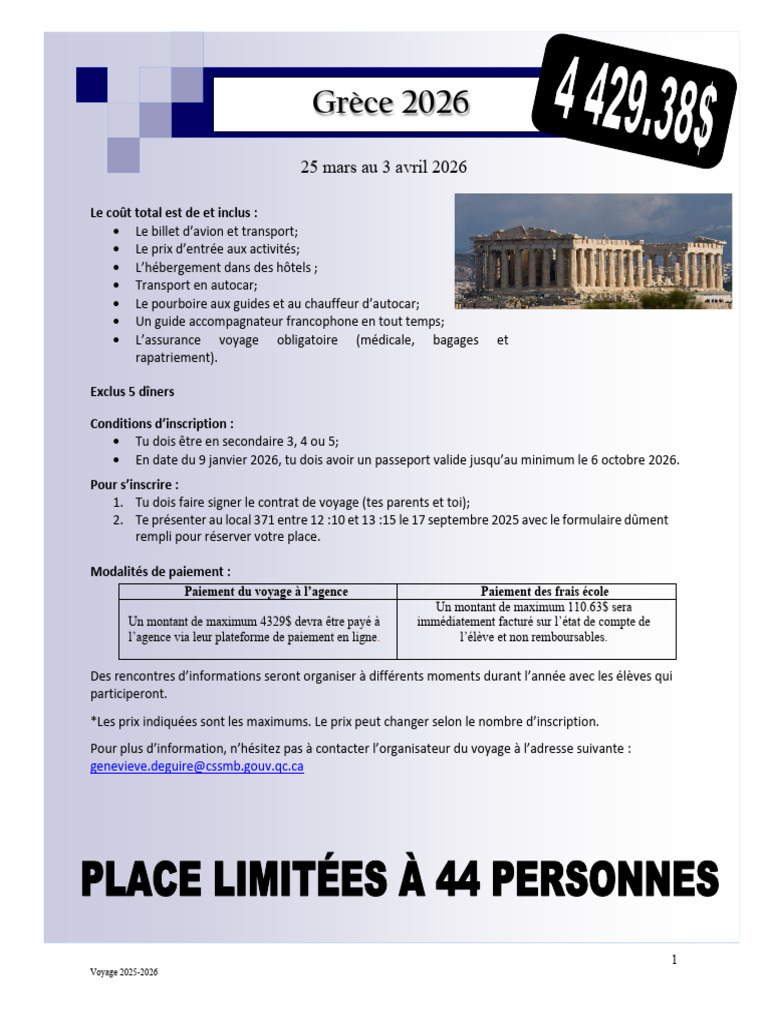 Grèce 2026

4 429.38$

25 mars au 3 avril 2026

Le coût total est de et inclus :
- Le billet d'avion et transport;
- Le prix d'entrée aux activités;
- L'hébergement dans des hôtels ;
- Transport en autocar;
- Le pourboire aux guides et au chauffeur d'autocar;
- Un guide accompagnateur francophone en tout temps;
- L'assurance voyage obligatoire (médicale, bagages et rapatriement).

Exclus 5 dîners

Conditions d'inscription :
- Tu dois être en secondaire 3, 4 ou 5;
- En date du 9 janvier 2026, tu dois avoir un passeport valide jusqu'au minimum le 6 octobre 2026.

Pour s'inscrire :
1. Tu dois faire signer le contrat de voyage (tes parents et toi);
2. Te présenter au local 371 entre 12 :10 et 13 :15 le 17 septembre 2025 avec le formulaire dûment rempli pour réserver votre place.

Modalités de paiement :

| Paiement du voyage à l'agence | Paiement des frais école |
|---|---|
| Un montant de maximum 4329$ devra être payé à l'agence via leur plateforme de paiement en ligne. | Un montant de maximum 110.63$ sera immédiatement facturé sur l'état de compte de l'élève et non remboursables. |

Des rencontres d'informations seront organiser à différents moments durant l'année avec les élèves qui participeront.

*Les prix indiquées sont les maximums. Le prix peut changer selon le nombre d'inscription.

Pour plus d'information, n'hésitez pas à contacter l'organisateur du voyage à l'adresse suivante : genevieve.deguire@cssmb.gouv.qc.ca

PLACE LIMITÉES À 44 PERSONNES

1

Voyage 2025-2026